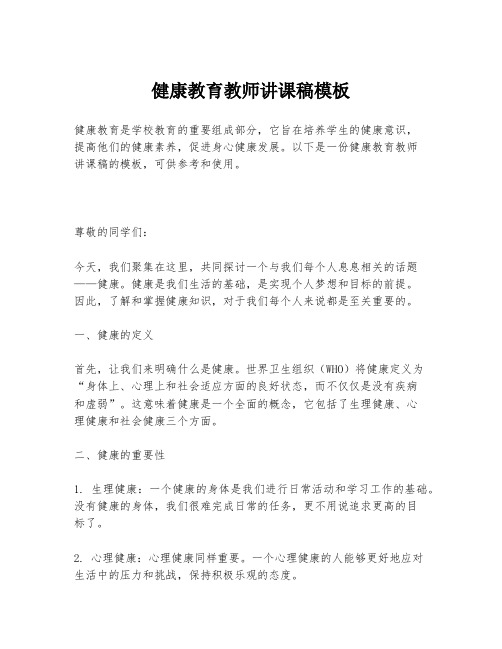 健康教育教师讲课稿模板

健康教育是学校教育的重要组成部分，它旨在培养学生的健康意识，提高他们的健康素养，促进身心健康发展。以下是一份健康教育教师讲课稿的模板，可供参考和使用。

尊敬的同学们：

今天，我们聚集在这里，共同探讨一个与我们每个人息息相关的话题——健康。健康是我们生活的基础，是实现个人梦想和目标的前提。因此，了解和掌握健康知识，对于我们每个人来说都是至关重要的。

一、健康的定义

首先，让我们来明确什么是健康。世界卫生组织（WHO）将健康定义为“身体上、心理上和社会适应方面的良好状态，而不仅仅是没有疾病和虚弱”。这意味着健康是一个全面的概念，它包括了生理健康、心理健康和社会健康三个方面。

二、健康的重要性

1. 生理健康：一个健康的身体是我们进行日常活动和学习工作的基础。没有健康的身体，我们很难完成日常的任务，更不用说追求更高的目标了。

2. 心理健康：心理健康同样重要。一个心理健康的人能够更好地应对生活中的压力和挑战，保持积极乐观的态度。